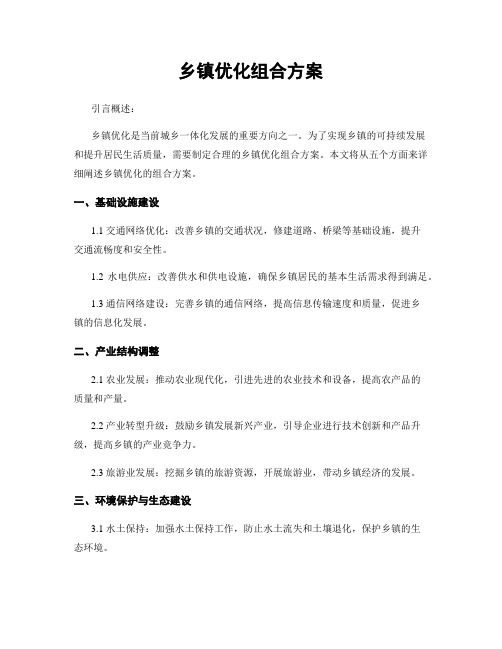 乡镇优化组合方案

引言概述：

乡镇优化是当前城乡一体化发展的重要方向之一。为了实现乡镇的可持续发展和提升居民生活质量，需要制定合理的乡镇优化组合方案。本文将从五个方面来详细阐述乡镇优化的组合方案。

一、基础设施建设

1.1 交通网络优化：改善乡镇的交通状况，修建道路、桥梁等基础设施，提升交通流畅度和安全性。

1.2 水电供应：改善供水和供电设施，确保乡镇居民的基本生活需求得到满足。

1.3 通信网络建设：完善乡镇的通信网络，提高信息传输速度和质量，促进乡镇的信息化发展。

二、产业结构调整

2.1 农业发展：推动农业现代化，引进先进的农业技术和设备，提高农产品的质量和产量。

2.2 产业转型升级：鼓励乡镇发展新兴产业，引导企业进行技术创新和产品升级，提高乡镇的产业竞争力。

2.3 旅游业发展：挖掘乡镇的旅游资源，开展旅游业，带动乡镇经济的发展。

三、环境保护与生态建设

3.1 水土保持：加强水土保持工作，防止水土流失和土壤退化，保护乡镇的生态环境。